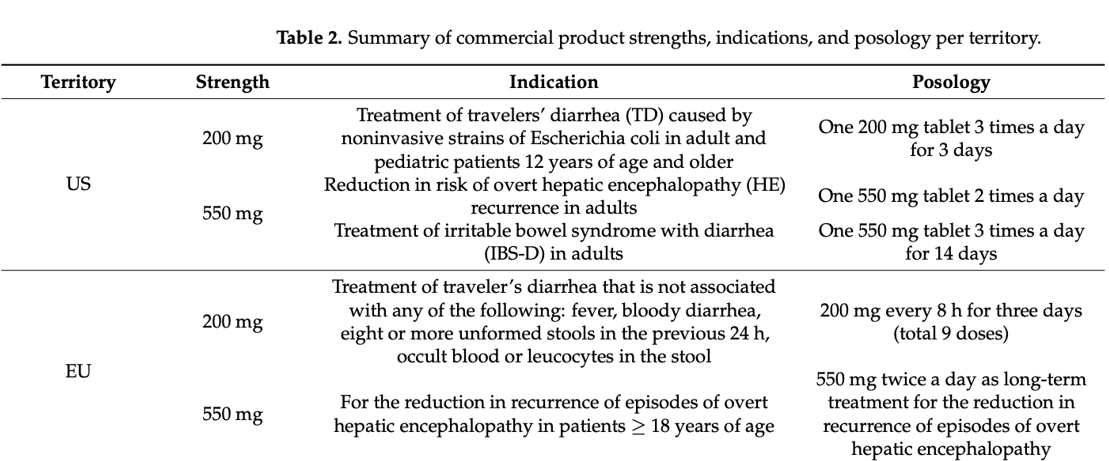 Table 2. Summary of commercial product strengths, indications, and posology per territory.

| Territory | Strength | Indication | Posology |
|---|---|---|---|
| US | 200 mg | Treatment of travelers' diarrhea (TD) caused by noninvasive strains of Escherichia coli in adult and pediatric patients 12 years of age and older | One 200 mg tablet 3 times a day for 3 days |
| | 550 mg | Reduction in risk of overt hepatic encephalopathy (HE) recurrence in adults | One 550 mg tablet 2 times a day |
| | | Treatment of irritable bowel syndrome with diarrhea (IBS-D) in adults | One 550 mg tablet 3 times a day for 14 days |
| EU | 200 mg | Treatment of traveler's diarrhea that is not associated with any of the following: fever, bloody diarrhea, eight or more unformed stools in the previous 24 h, occult blood or leucocytes in the stool | 200 mg every 8 h for three days (total 9 doses) |
| | 550 mg | For the reduction in recurrence of episodes of overt hepatic encephalopathy in patients $\geq$ 18 years of age | 550 mg twice a day as long-term treatment for the reduction in recurrence of episodes of overt hepatic encephalopathy |